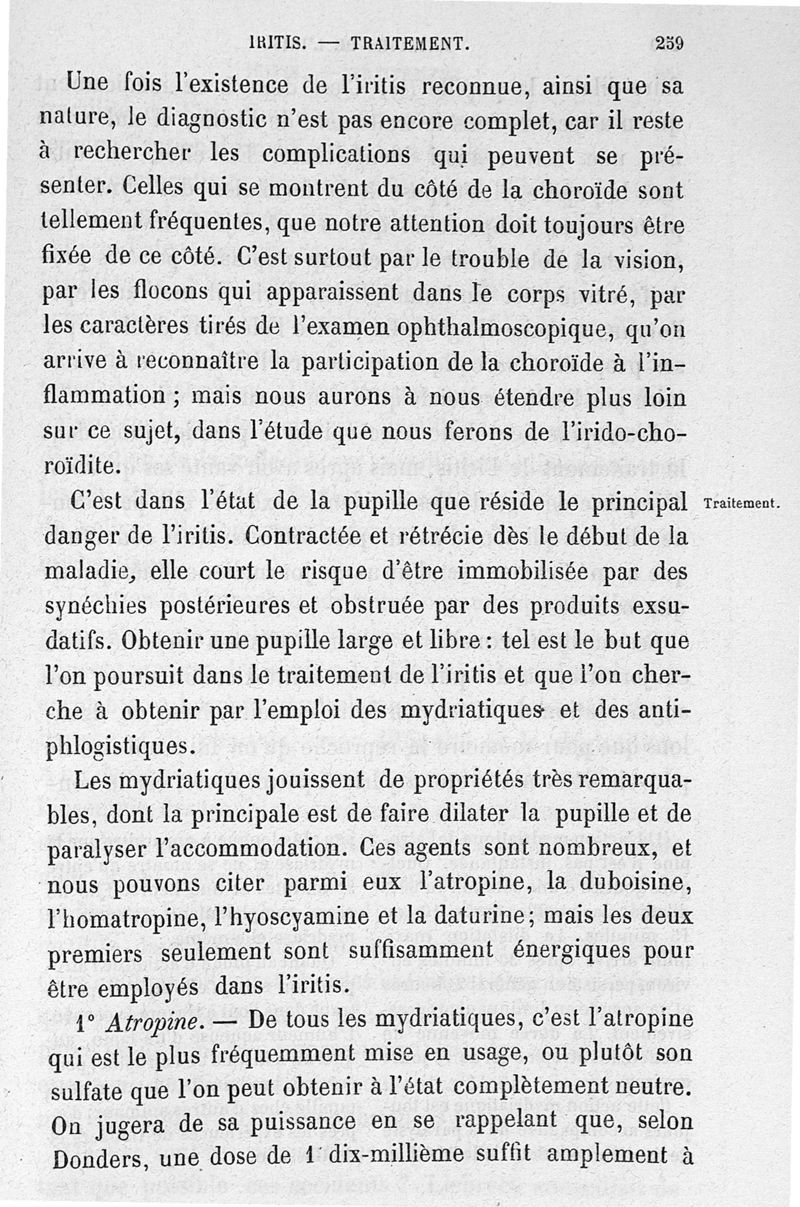 IRITIS. — TRAITEMENT. 259

Une fois l'existence de l'iritis reconnue, ainsi que sa nature, le diagnostic n'est pas encore complet, car il reste à rechercher les complications qui peuvent se présenter. Celles qui se montrent du côté de la choroïde sont tellement fréquentes, que notre attention doit toujours être fixée de ce côté. C'est surtout par le trouble de la vision, par les flocons qui apparaissent dans le corps vitré, par les caractères tirés de l'examen ophthalmoscopique, qu'on arrive à reconnaître la participation de la choroïde à l'inflammation ; mais nous aurons à nous étendre plus loin sur ce sujet, dans l'étude que nous ferons de l'irido-choroïdite.

Traitement.

C'est dans l'état de la pupille que réside le principal danger de l'iritis. Contractée et rétrécie dès le début de la maladie, elle court le risque d'être immobilisée par des synéchies postérieures et obstruée par des produits exsudatifs. Obtenir une pupille large et libre : tel est le but que l'on poursuit dans le traitement de l'iritis et que l'on cherche à obtenir par l'emploi des mydriatiques et des antiphlogistiques.

Les mydriatiques jouissent de propriétés très remarquables, dont la principale est de faire dilater la pupille et de paralyser l'accommodation. Ces agents sont nombreux, et nous pouvons citer parmi eux l'atropine, la duboisine, l'homatropine, l'hyoscyamine et la daturine; mais les deux premiers seulement sont suffisamment énergiques pour être employés dans l'iritis.

1° Atropine. — De tous les mydriatiques, c'est l'atropine qui est le plus fréquemment mise en usage, ou plutôt son sulfate que l'on peut obtenir à l'état complètement neutre. On jugera de sa puissance en se rappelant que, selon Donders, une dose de 1 dix-millième suffit amplement à